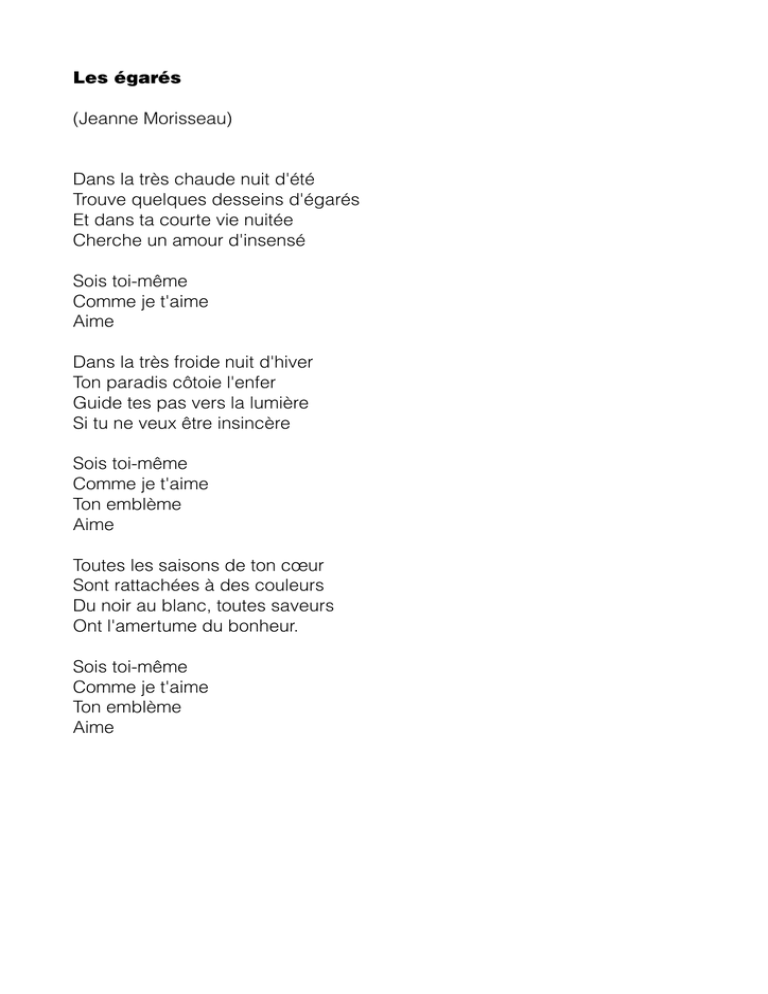 Les égarés

(Jeanne Morisseau)

Dans la très chaude nuit d'été
Trouve quelques desseins d'égarés
Et dans ta courte vie nuitée
Cherche un amour d'insensé

Sois toi-même
Comme je t'aime
Aime

Dans la très froide nuit d'hiver
Ton paradis côtoie l'enfer
Guide tes pas vers la lumière
Si tu ne veux être insincère

Sois toi-même
Comme je t'aime
Ton emblème
Aime

Toutes les saisons de ton cœur
Sont rattachées à des couleurs
Du noir au blanc, toutes saveurs
Ont l'amertume du bonheur.

Sois toi-même
Comme je t'aime
Ton emblème
Aime